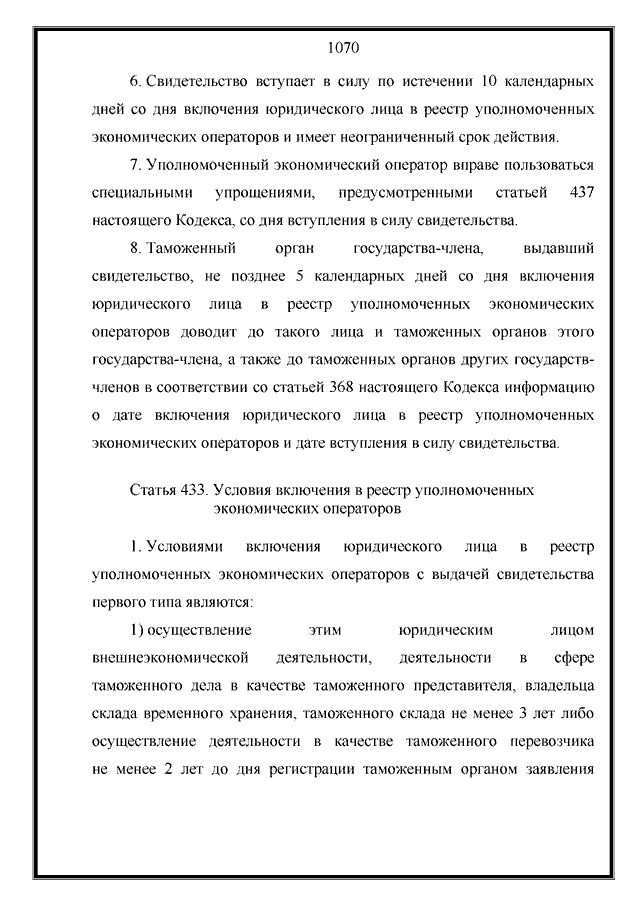 1070

6. Свидетельство вступает в силу по истечении 10 календарных дней со дня включения юридического лица в реестр уполномоченных экономических операторов и имеет неограниченный срок действия.

7. Уполномоченный экономический оператор вправе пользоваться специальными упрощениями, предусмотренными статьей 437 настоящего Кодекса, со дня вступления в силу свидетельства.

8. Таможенный орган государства-члена, выдавший свидетельство, не позднее 5 календарных дней со дня включения юридического лица в реестр уполномоченных экономических операторов доводит до такого лица и таможенных органов этого государства-члена, а также до таможенных органов других государств-членов в соответствии со статьей 368 настоящего Кодекса информацию о дате включения юридического лица в реестр уполномоченных экономических операторов и дате вступления в силу свидетельства.

Статья 433. Условия включения в реестр уполномоченных экономических операторов

1. Условиями включения юридического лица в реестр уполномоченных экономических операторов с выдачей свидетельства первого типа являются:

1) осуществление этим юридическим лицом внешнеэкономической деятельности, деятельности в сфере таможенного дела в качестве таможенного представителя, владельца склада временного хранения, таможенного склада не менее 3 лет либо осуществление деятельности в качестве таможенного перевозчика не менее 2 лет до дня регистрации таможенным органом заявления